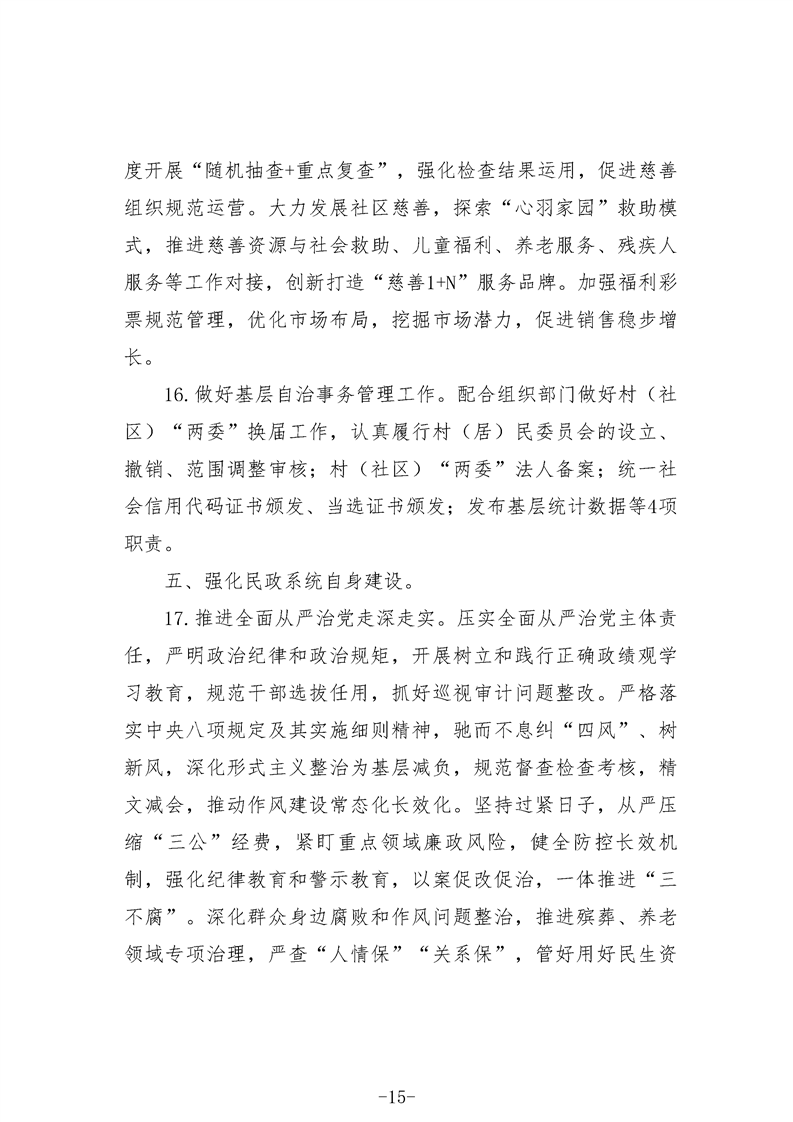 度开展“随机抽查+重点复查”，强化检查结果运用，促进慈善组织规范运营。大力发展社区慈善，探索“心羽家园”救助模式，推进慈善资源与社会救助、儿童福利、养老服务、残疾人服务等工作对接，创新打造“慈善1+N”服务品牌。加强福利彩票规范管理，优化市场布局，挖掘市场潜力，促进销售稳步增长。

16.做好基层自治事务管理工作。配合组织部门做好村（社区）“两委”换届工作，认真履行村（居）民委员会的设立、撤销、范围调整审核；村（社区）“两委”法人备案；统一社会信用代码证书颁发、当选证书颁发；发布基层统计数据等4项职责。

五、强化民政系统自身建设。

17.推进全面从严治党走深走实。压实全面从严治党主体责任，严明政治纪律和政治规矩，开展树立和践行正确政绩观学习教育，规范干部选拔任用，抓好巡视审计问题整改。严格落实中央八项规定及其实施细则精神，驰而不息纠“四风”、树新风，深化形式主义整治为基层减负，规范督查检查考核，精文减会，推动作风建设常态化长效化。坚持过紧日子，从严压缩“三公”经费，紧盯重点领域廉政风险，健全防控长效机制，强化纪律教育和警示教育，以案促改促治，一体推进“三不腐”。深化群众身边腐败和作风问题整治，推进殡葬、养老领域专项治理，严查“人情保”“关系保”，管好用好民生资

-15-